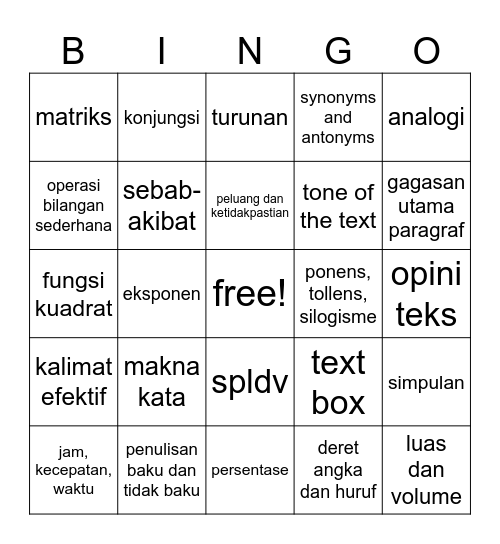 | B | I | N | G | O |
|---|---|---|---|---|
| matriks | konjungsi | turunan | synonyms and antonyms | analogi |
| operasi bilangan sederhana | sebab-akibat | peluang dan ketidakpastian | tone of the text | gagasan utama paragraf |
| fungsi kuadrat | eksponen | free! | ponens, tollens, silogisme | opini teks |
| kalimat efektif | makna kata | spldv | text box | simpulan |
| jam, kecepatan, waktu | penulisan baku dan tidak baku | persentase | deret angka dan huruf | luas dan volume |